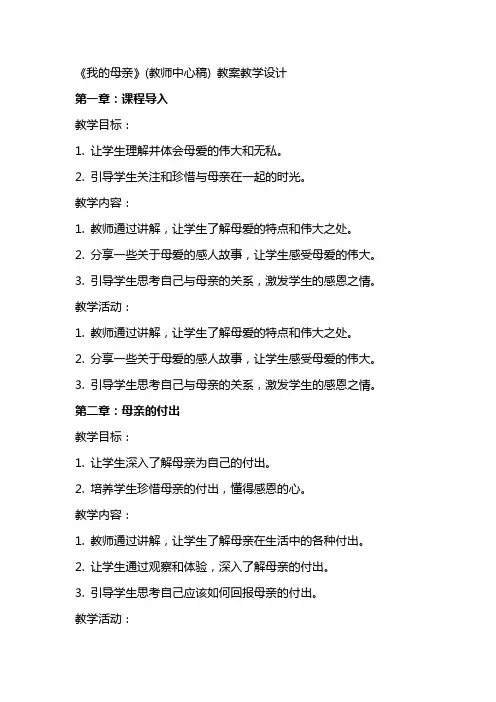 《我的母亲》(教师中心稿) 教案教学设计

第一章：课程导入

教学目标：

1. 让学生理解并体会母爱的伟大和无私。

2. 引导学生关注和珍惜与母亲在一起的时光。

教学内容：

1. 教师通过讲解，让学生了解母爱的特点和伟大之处。

2. 分享一些关于母爱的感人故事，让学生感受母爱的伟大。

3. 引导学生思考自己与母亲的关系，激发学生的感恩之情。

教学活动：

1. 教师通过讲解，让学生了解母爱的特点和伟大之处。

2. 分享一些关于母爱的感人故事，让学生感受母爱的伟大。

3. 引导学生思考自己与母亲的关系，激发学生的感恩之情。

第二章：母亲的付出

教学目标：

1. 让学生深入了解母亲为自己的付出。

2. 培养学生珍惜母亲的付出，懂得感恩的心。

教学内容：

1. 教师通过讲解，让学生了解母亲在生活中的各种付出。

2. 让学生通过观察和体验，深入了解母亲的付出。

3. 引导学生思考自己应该如何回报母亲的付出。

教学活动：